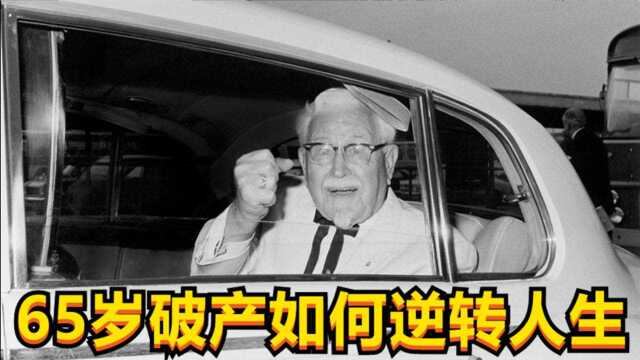 65岁破产如何逆转人生